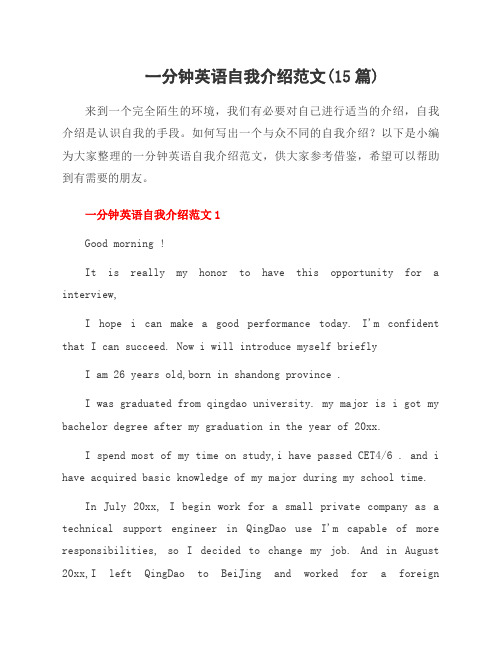 一分钟英语自我介绍范文(15 篇)

来到一个完全陌生的环境，我们有必要对自己进行适当的介绍，自我介绍是认识自我的手段。如何写出一个与众不同的自我介绍？以下是小编为大家整理的一分钟英语自我介绍范文，供大家参考借鉴，希望可以帮助到有需要的朋友。

一分钟英语自我介绍范文 1

Good morning !

It is really my honor to have this opportunity for a interview,

I hope i can make a good performance today. I'm confident that I can succeed. Now i will introduce myself briefly

I am 26 years old,born in shandong province .

I was graduated from qingdao university. my major is i got my bachelor degree after my graduation in the year of 20xx.

I spend most of my time on study,i have passed CET4/6 . and i have acquired basic knowledge of my major during my school time.

In July 20xx, I begin work for a small private company as a technical support engineer in QingDao use I'm capable of more responsibilities, so I decided to change my job. And in August 20xx,I left QingDao to BeiJing and worked for a foreign